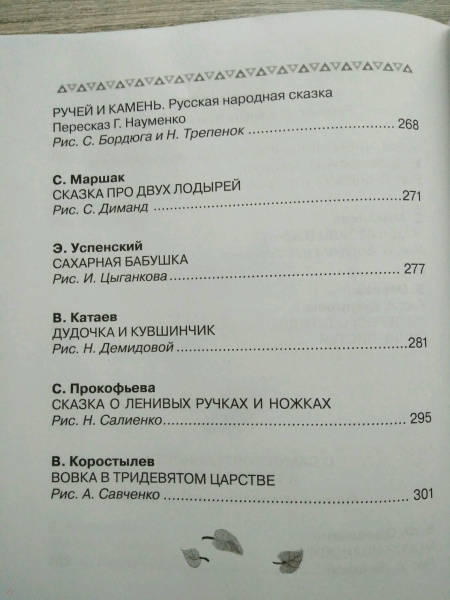 РУЧЕЙ И КАМЕНЬ. Русская народная сказка
Пересказ Г. Науменко
Рис. С. Бордюга и Н. Трепенок 268

С. Маршак
СКАЗКА ПРО ДВУХ ЛОДЫРЕЙ
Рис. С. Диманд 271

Э. Успенский
САХАРНАЯ БАБУШКА
Рис. И. Цыганкова 277

В. Катаев
ДУДОЧКА И КУВШИНЧИК
Рис. Н. Демидовой 281

С. Прокофьева
СКАЗКА О ЛЕНИВЫХ РУЧКАХ И НОЖКАХ
Рис. Н. Салиенко 295

В. Коростылев
ВОВКА В ТРИДЕВЯТОМ ЦАРСТВЕ
Рис. А. Савченко 301